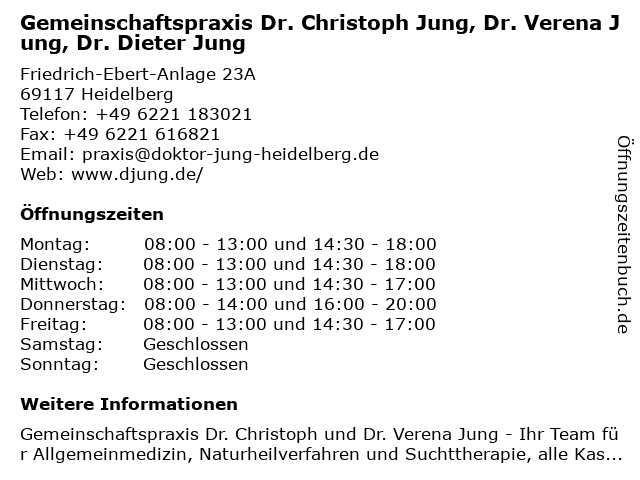 Gemeinschaftspraxis Dr. Christoph Jung, Dr. Verena Jung, Dr. Dieter Jung

Friedrich-Ebert-Anlage 23A
69117 Heidelberg
Telefon: +49 6221 183021
Fax: +49 6221 616821
Email: praxis@doktor-jung-heidelberg.de
Web: www.djung.de/

Öffnungszeiten

| | |
|---|---|
| Montag: | 08:00 - 13:00 und 14:30 - 18:00 |
| Dienstag: | 08:00 - 13:00 und 14:30 - 18:00 |
| Mittwoch: | 08:00 - 13:00 und 14:30 - 17:00 |
| Donnerstag: | 08:00 - 14:00 und 16:00 - 20:00 |
| Freitag: | 08:00 - 13:00 und 14:30 - 17:00 |
| Samstag: | Geschlossen |
| Sonntag: | Geschlossen |

Weitere Informationen

Gemeinschaftspraxis Dr. Christoph und Dr. Verena Jung - Ihr Team für Allgemeinmedizin, Naturheilverfahren und Suchttherapie, alle Kas...

Öffnungszeitenbuch.de